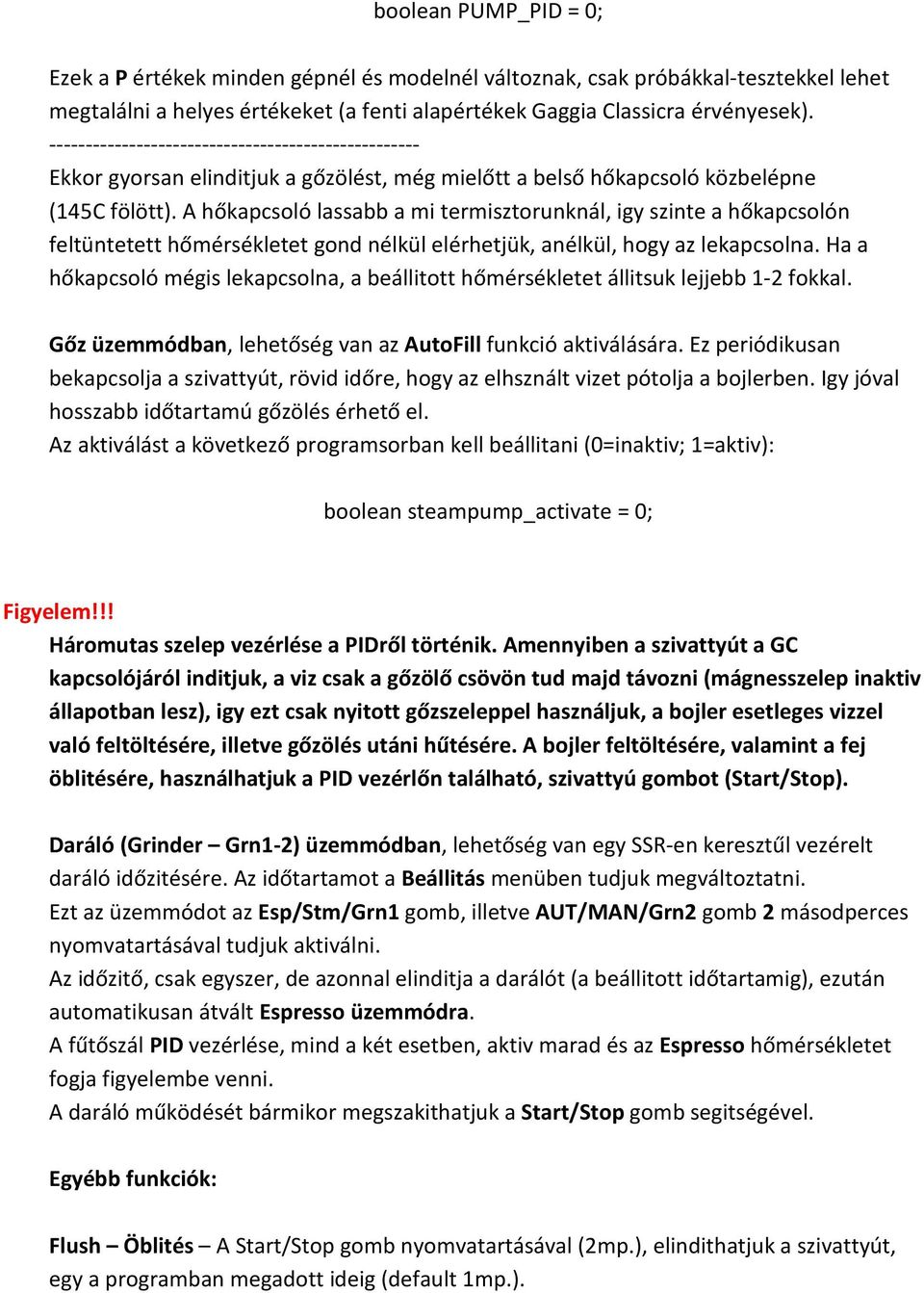 boolean PUMP_PID = 0;

Ezek a P értékek minden gépnél és modelnél változnak, csak próbákkal-tesztekkel lehet megtalálni a helyes értékeket (a fenti alapértékek Gaggia Classicra érvényesek).
---------------------------------------------------
Ekkor gyorsan elinditjuk a gőzölést, még mielőtt a belső hőkapcsoló közbelépne (145C fölött). A hőkapcsoló lassabb a mi termisztorunknál, igy szinte a hőkapcsolón feltüntetett hőmérsékletet gond nélkül elérhetjük, anélkül, hogy az lekapcsolna. Ha a hőkapcsoló mégis lekapcsolna, a beállitott hőmérsékletet állitsuk lejjebb 1-2 fokkal.

Gőz üzemmódban, lehetőség van az AutoFill funkció aktiválására. Ez periódikusan bekapcsolja a szivattyút, rövid időre, hogy az elhsznált vizet pótolja a bojlerben. Igy jóval hosszabb időtartamú gőzölés érhető el.
Az aktiválást a következő programsorban kell beállitani (0=inaktiv; 1=aktiv):

boolean steampump_activate = 0;

Figyelem!!!
Háromutas szelep vezérlése a PIDről történik. Amennyiben a szivattyút a GC kapcsolójáról inditjuk, a viz csak a gőzölő csövön tud majd távozni (mágnesszelep inaktiv állapotban lesz), igy ezt csak nyitott gőzszeleppel használjuk, a bojler esetleges vizzel való feltöltésére, illetve gőzölés utáni hűtésére. A bojler feltöltésére, valamint a fej öblitésére, használhatjuk a PID vezérlőn található, szivattyú gombot (Start/Stop).

Daráló (Grinder – Grn1-2) üzemmódban, lehetőség van egy SSR-en keresztűl vezérelt daráló időzitésére. Az időtartamot a Beállitás menüben tudjuk megváltoztatni.
Ezt az üzemmódot az Esp/Stm/Grn1 gomb, illetve AUT/MAN/Grn2 gomb 2 másodperces nyomvatartásával tudjuk aktiválni.
Az időzitő, csak egyszer, de azonnal elinditja a darálót (a beállitott időtartamig), ezután automatikusan átvált Espresso üzemmódra.
A fűtőszál PID vezérlése, mind a két esetben, aktiv marad és az Espresso hőmérsékletet fogja figyelembe venni.
A daráló működését bármikor megszakithatjuk a Start/Stop gomb segitségével.

Egyébb funkciók:

Flush – Öblités – A Start/Stop gomb nyomvatartásával (2mp.), elindithatjuk a szivattyút, egy a programban megadott ideig (default 1mp.).